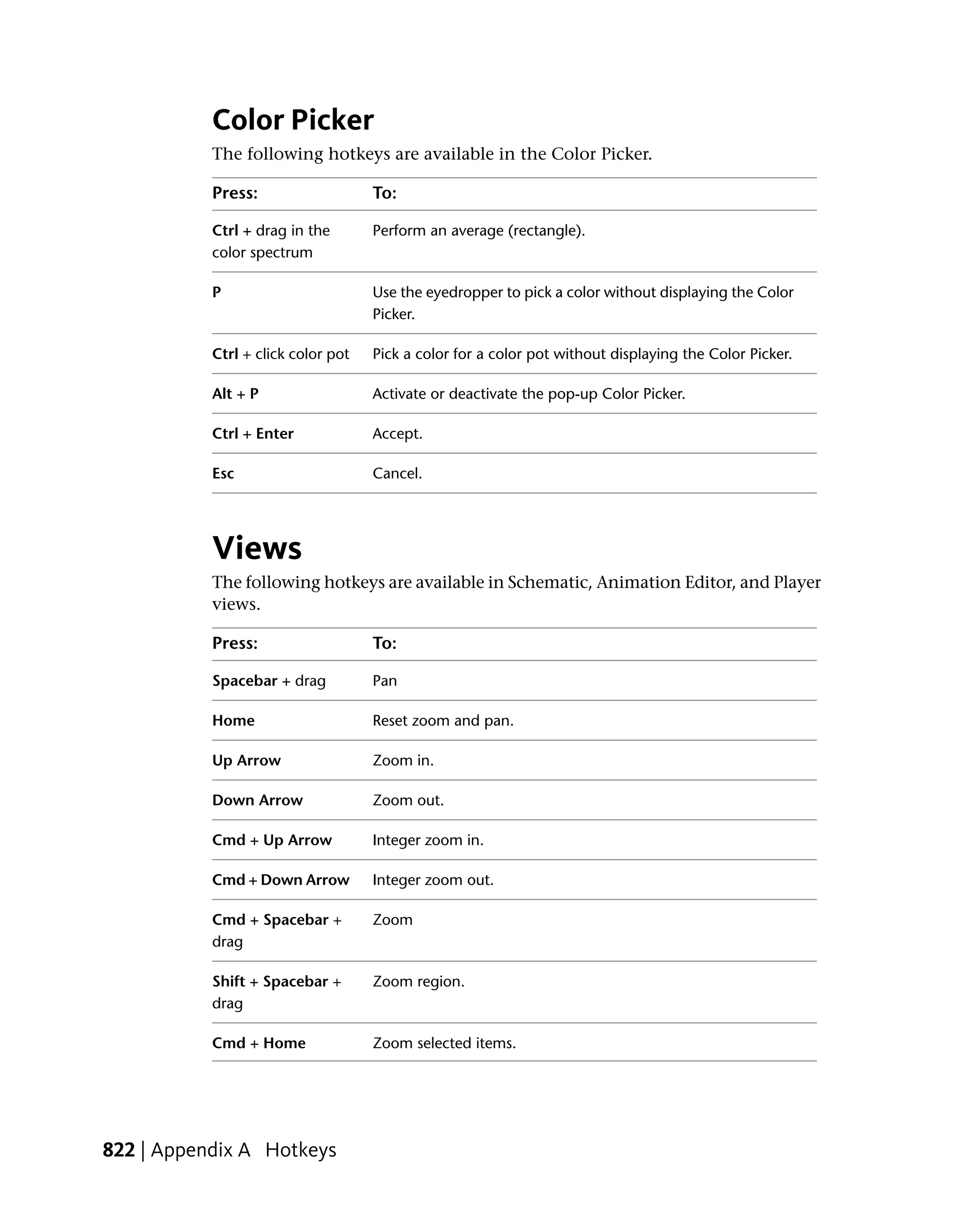 Color Picker

The following hotkeys are available in the Color Picker.

| Press: | To: |
|---|---|
| Ctrl + drag in the color spectrum | Perform an average (rectangle). |
| P | Use the eyedropper to pick a color without displaying the Color Picker. |
| Ctrl + click color pot | Pick a color for a color pot without displaying the Color Picker. |
| Alt + P | Activate or deactivate the pop-up Color Picker. |
| Ctrl + Enter | Accept. |
| Esc | Cancel. |

Views

The following hotkeys are available in Schematic, Animation Editor, and Player views.

| Press: | To: |
|---|---|
| Spacebar + drag | Pan |
| Home | Reset zoom and pan. |
| Up Arrow | Zoom in. |
| Down Arrow | Zoom out. |
| Cmd + Up Arrow | Integer zoom in. |
| Cmd + Down Arrow | Integer zoom out. |
| Cmd + Spacebar + drag | Zoom |
| Shift + Spacebar + drag | Zoom region. |
| Cmd + Home | Zoom selected items. |

822 | Appendix A Hotkeys